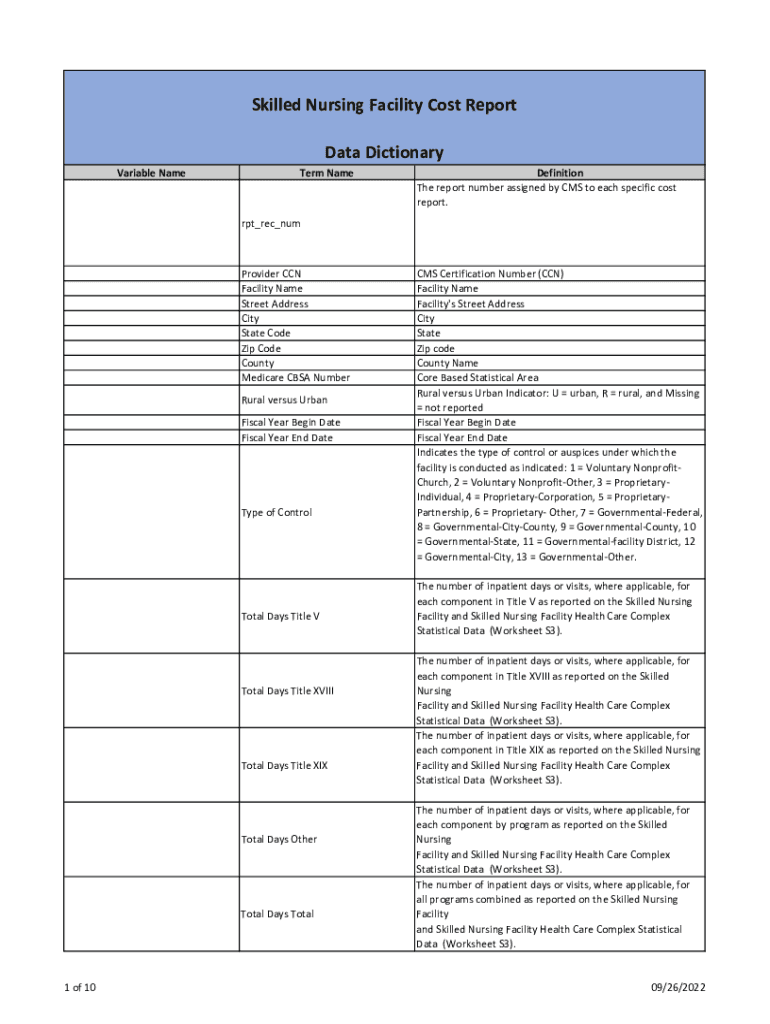 Skilled Nursing Facility Cost Report

Data Dictionary

| Variable Name | Term Name | Definition |
|---|---|---|
| | rpt_rec_num | The report number assigned by CMS to each specific cost report. |
| | Provider CCN | CMS Certification Number (CCN) |
| | Facility Name | Facility Name |
| | Street Address | Facility's Street Address |
| | City | City |
| | State Code | State |
| | Zip Code | Zip code |
| | County | County Name |
| | Medicare CBSA Number | Core Based Statistical Area |
| | Rural versus Urban | Rural versus Urban Indicator: U = urban, R = rural, and Missing = not reported |
| | Fiscal Year Begin Date | Fiscal Year Begin Date |
| | Fiscal Year End Date | Fiscal Year End Date |
| | Type of Control | Indicates the type of control or auspices under which the facility is conducted as indicated: 1 = Voluntary Nonprofit-Church, 2 = Voluntary Nonprofit-Other, 3 = Proprietary-Individual, 4 = Proprietary-Corporation, 5 = Proprietary-Partnership, 6 = Proprietary- Other, 7 = Governmental-Federal, 8 = Governmental-City-County, 9 = Governmental-County, 10 = Governmental-State, 11 = Governmental-facility District, 12 = Governmental-City, 13 = Governmental-Other. |
| | Total Days Title V | The number of inpatient days or visits, where applicable, for each component in Title V as reported on the Skilled Nursing Facility and Skilled Nursing Facility Health Care Complex Statistical Data (Worksheet S3). |
| | Total Days Title XVIII | The number of inpatient days or visits, where applicable, for each component in Title XVIII as reported on the Skilled Nursing Facility and Skilled Nursing Facility Health Care Complex Statistical Data (Worksheet S3). |
| | Total Days Title XIX | The number of inpatient days or visits, where applicable, for each component in Title XIX as reported on the Skilled Nursing Facility and Skilled Nursing Facility Health Care Complex Statistical Data (Worksheet S3). |
| | Total Days Other | The number of inpatient days or visits, where applicable, for each component by program as reported on the Skilled Nursing Facility and Skilled Nursing Facility Health Care Complex Statistical Data (Worksheet S3). |
| | Total Days Total | The number of inpatient days or visits, where applicable, for all programs combined as reported on the Skilled Nursing Facility and Skilled Nursing Facility Health Care Complex Statistical Data (Worksheet S3). |

1 of 10

09/26/2022